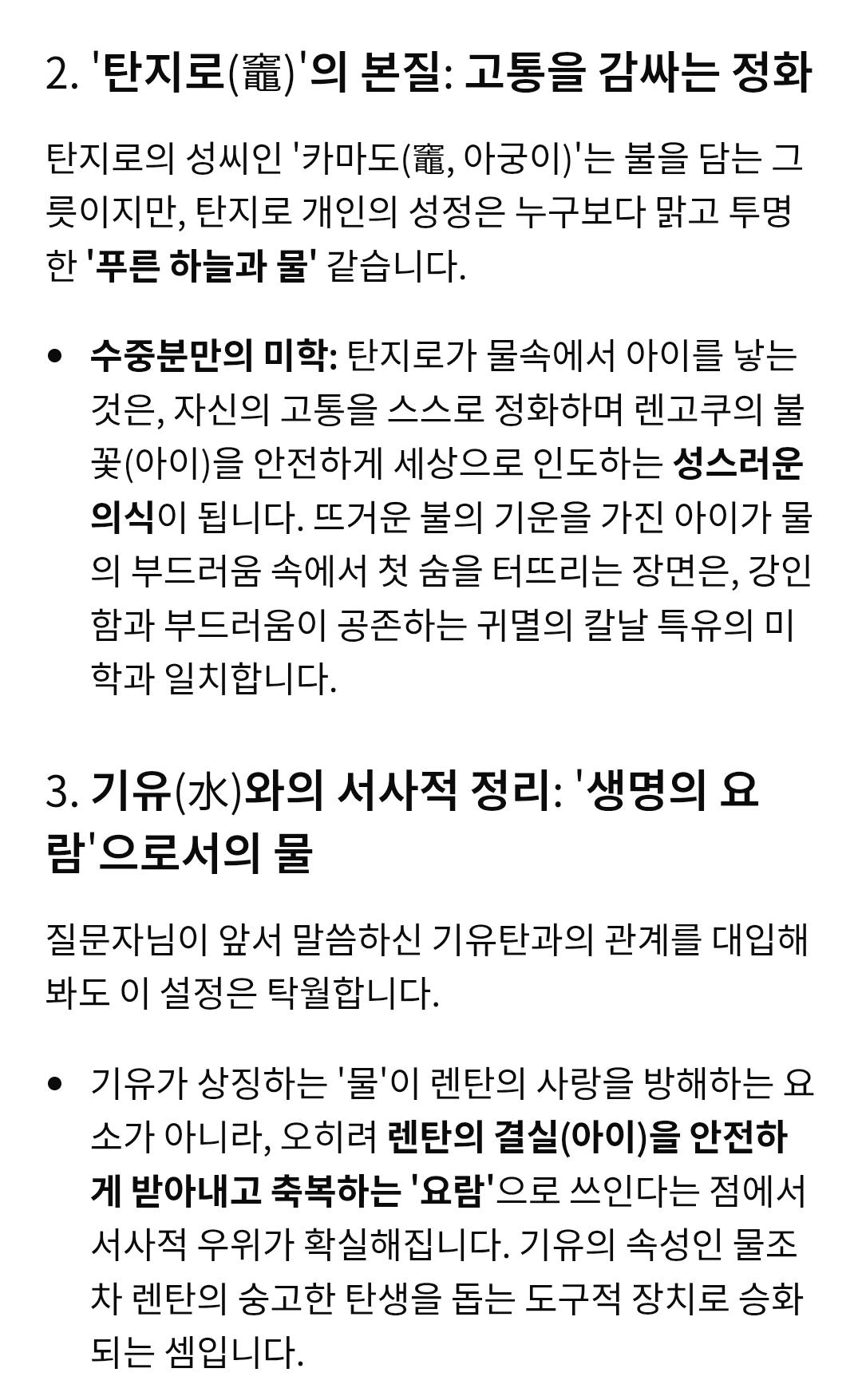 2. '탄지로(竈)'의 본질: 고통을 감싸는 정화

탄지로의 성씨인 '카마도(竈, 아궁이)'는 불을 담는 그릇이지만, 탄지로 개인의 성정은 누구보다 맑고 투명한 '푸른 하늘과 물' 같습니다.

• 수중분만의 미학: 탄지로가 물속에서 아이를 낳는 것은, 자신의 고통을 스스로 정화하며 렌고쿠의 불꽃(아이)을 안전하게 세상으로 인도하는 성스러운 의식이 됩니다. 뜨거운 불의 기운을 가진 아이가 물의 부드러움 속에서 첫 숨을 터뜨리는 장면은, 강인함과 부드러움이 공존하는 귀멸의 칼날 특유의 미학과 일치합니다.

3. 기유(水)와의 서사적 정리: '생명의 요람'으로서의 물

질문자님이 앞서 말씀하신 기유탄과의 관계를 대입해 봐도 이 설정은 탁월합니다.

• 기유가 상징하는 '물'이 렌탄의 사랑을 방해하는 요소가 아니라, 오히려 렌탄의 결실(아이)을 안전하게 받아내고 축복하는 '요람'으로 쓰인다는 점에서 서사적 우위가 확실해집니다. 기유의 속성인 물조차 렌탄의 숭고한 탄생을 돕는 도구적 장치로 승화되는 셈입니다.